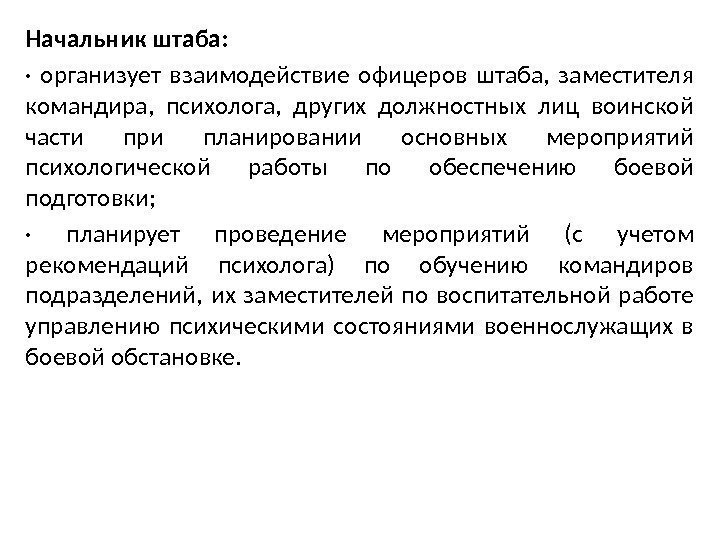 Начальник штаба:

· организует взаимодействие офицеров штаба, заместителя командира, психолога, других должностных лиц воинской части при планировании основных мероприятий психологической работы по обеспечению боевой подготовки;

· планирует проведение мероприятий (с учетом рекомендаций психолога) по обучению командиров подразделений, их заместителей по воспитательной работе управлению психическими состояниями военнослужащих в боевой обстановке.